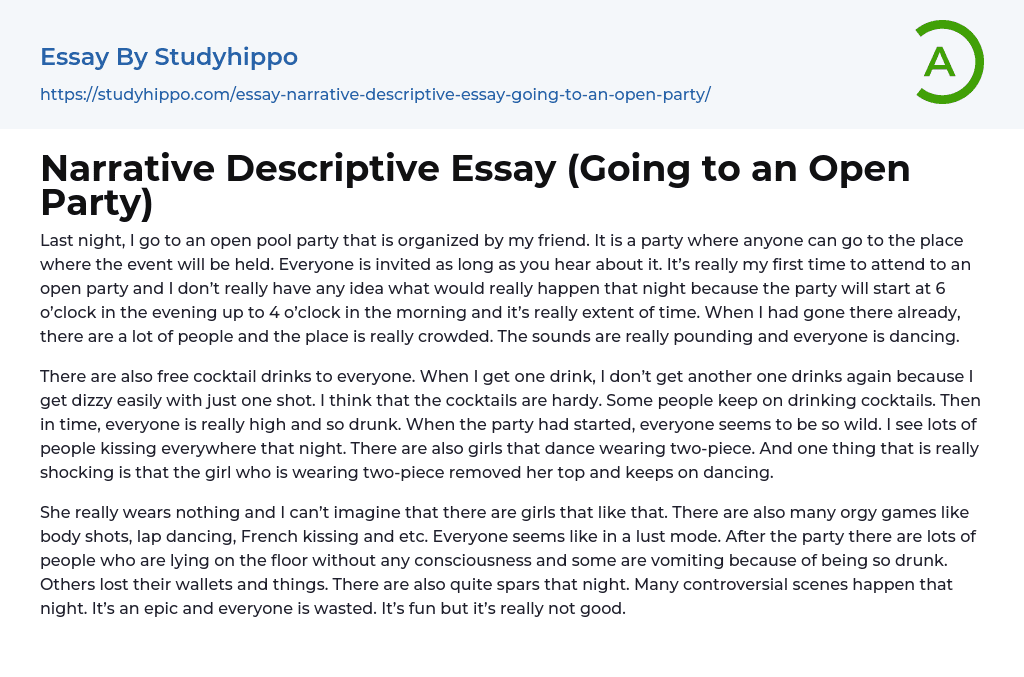 Essay By Studyhippo

https://studyhippo.com/essay-narrative-descriptive-essay-going-to-an-open-party/

A

Narrative Descriptive Essay (Going to an Open Party)

Last night, I go to an open pool party that is organized by my friend. It is a party where anyone can go to the place where the event will be held. Everyone is invited as long as you hear about it. It's really my first time to attend to an open party and I don't really have any idea what would really happen that night because the party will start at 6 o'clock in the evening up to 4 o'clock in the morning and it's really extent of time. When I had gone there already, there are a lot of people and the place is really crowded. The sounds are really pounding and everyone is dancing.

There are also free cocktail drinks to everyone. When I get one drink, I don't get another one drinks again because I get dizzy easily with just one shot. I think that the cocktails are hardy. Some people keep on drinking cocktails. Then in time, everyone is really high and so drunk. When the party had started, everyone seems to be so wild. I see lots of people kissing everywhere that night. There are also girls that dance wearing two-piece. And one thing that is really shocking is that the girl who is wearing two-piece removed her top and keeps on dancing.

She really wears nothing and I can't imagine that there are girls that like that. There are also many orgy games like body shots, lap dancing, French kissing and etc. Everyone seems like in a lust mode. After the party there are lots of people who are lying on the floor without any consciousness and some are vomiting because of being so drunk. Others lost their wallets and things. There are also quite spars that night. Many controversial scenes happen that night. It's an epic and everyone is wasted. It's fun but it's really not good.